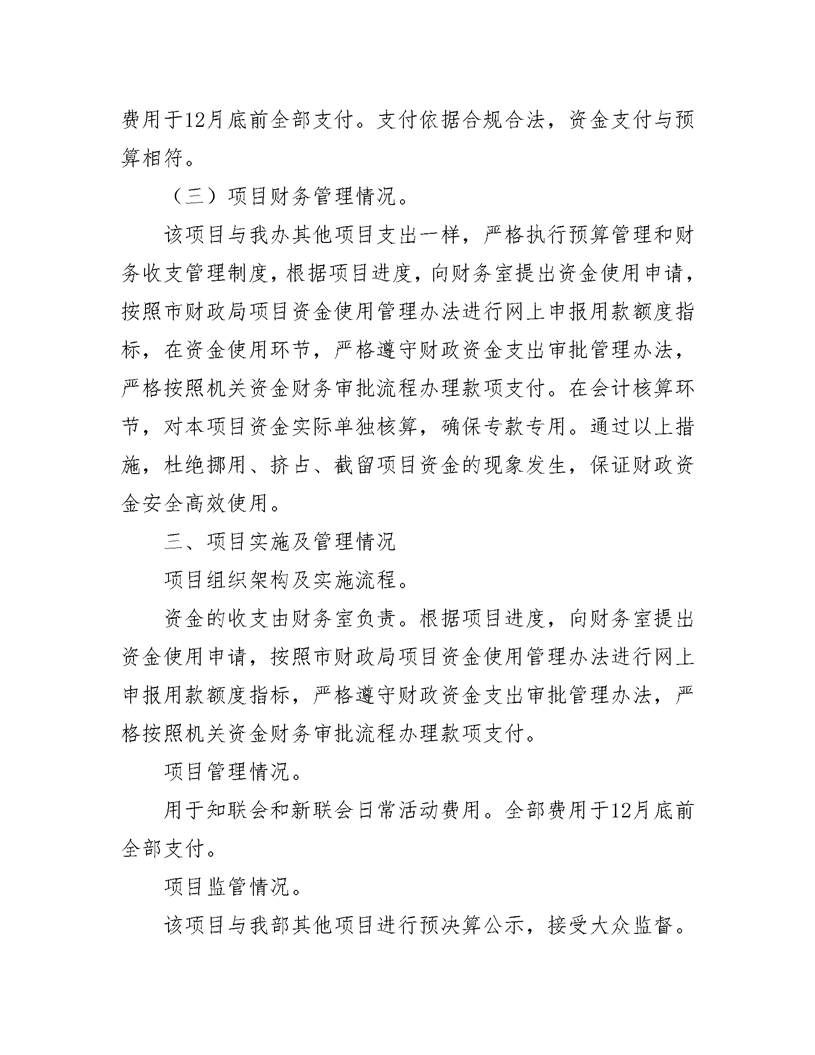 费用于12月底前全部支付。支付依据合规合法，资金支付与预算相符。

（三）项目财务管理情况。

该项目与我办其他项目支出一样，严格执行预算管理和财务收支管理制度，根据项目进度，向财务室提出资金使用申请，按照市财政局项目资金使用管理办法进行网上申报用款额度指标，在资金使用环节，严格遵守财政资金支出审批管理办法，严格按照机关资金财务审批流程办理款项支付。在会计核算环节，对本项目资金实际单独核算，确保专款专用。通过以上措施，杜绝挪用、挤占、截留项目资金的现象发生，保证财政资金安全高效使用。

三、项目实施及管理情况

项目组织架构及实施流程。

资金的收支由财务室负责。根据项目进度，向财务室提出资金使用申请，按照市财政局项目资金使用管理办法进行网上申报用款额度指标，严格遵守财政资金支出审批管理办法，严格按照机关资金财务审批流程办理款项支付。

项目管理情况。

用于知联会和新联会日常活动费用。全部费用于12月底前全部支付。

项目监管情况。

该项目与我部其他项目进行预决算公示，接受大众监督。